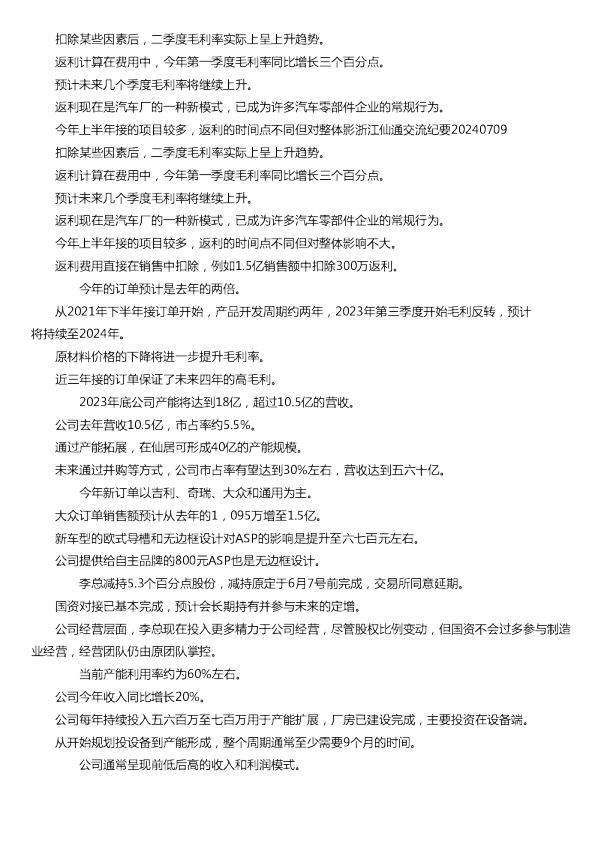 扣除某些因素后，二季度毛利率实际上呈上升趋势。
返利计算在费用中，今年第一季度毛利率同比增长三个百分点。
预计未来几个季度毛利率将继续上升。
返利现在是汽车厂的一种新模式，已成为许多汽车零部件企业的常规行为。
今年上半年接的项目较多，返利的时间点不同但对整体影浙江仙通交流纪要20240709
扣除某些因素后，二季度毛利率实际上呈上升趋势。
返利计算在费用中，今年第一季度毛利率同比增长三个百分点。
预计未来几个季度毛利率将继续上升。
返利现在是汽车厂的一种新模式，已成为许多汽车零部件企业的常规行为。
今年上半年接的项目较多，返利的时间点不同但对整体影响不大。
返利费用直接在销售中扣除，例如1.5亿销售额中扣除300万返利。
今年的订单预计是去年的两倍。
从2021年下半年接订单开始，产品开发周期约两年，2023年第三季度开始毛利反转，预计将持续至2024年。
原材料价格的下降将进一步提升毛利率。
近三年接的订单保证了未来四年的高毛利。
2023年底公司产能将达到18亿，超过10.5亿的营收。
公司去年营收10.5亿，市占率约5.5%。
通过产能拓展，在仙居可形成40亿的产能规模。
未来通过并购等方式，公司市占率有望达到30%左右，营收达到五六十亿。
今年新订单以吉利、奇瑞、大众和通用为主。
大众订单销售额预计从去年的1，095万增至1.5亿。
新车型的欧式导槽和无边框设计对ASP的影响是提升至六七百元左右。
公司提供给自主品牌的800元ASP也是无边框设计。
李总减持5.3个百分点股份，减持原定于6月7号前完成，交易所同意延期。
国资对接已基本完成，预计会长期持有并参与未来的定增。
公司经营层面，李总现在投入更多精力于公司经营，尽管股权比例变动，但国资不会过多参与制造业经营，经营团队仍由原团队掌控。
当前产能利用率约为60%左右。
公司今年收入同比增长20%。
公司每年持续投入五六百万至七百万用于产能扩展，厂房已建设完成，主要投资在设备端。
从开始规划投设备到产能形成，整个周期通常至少需要9个月的时间。
公司通常呈现前低后高的收入和利润模式。